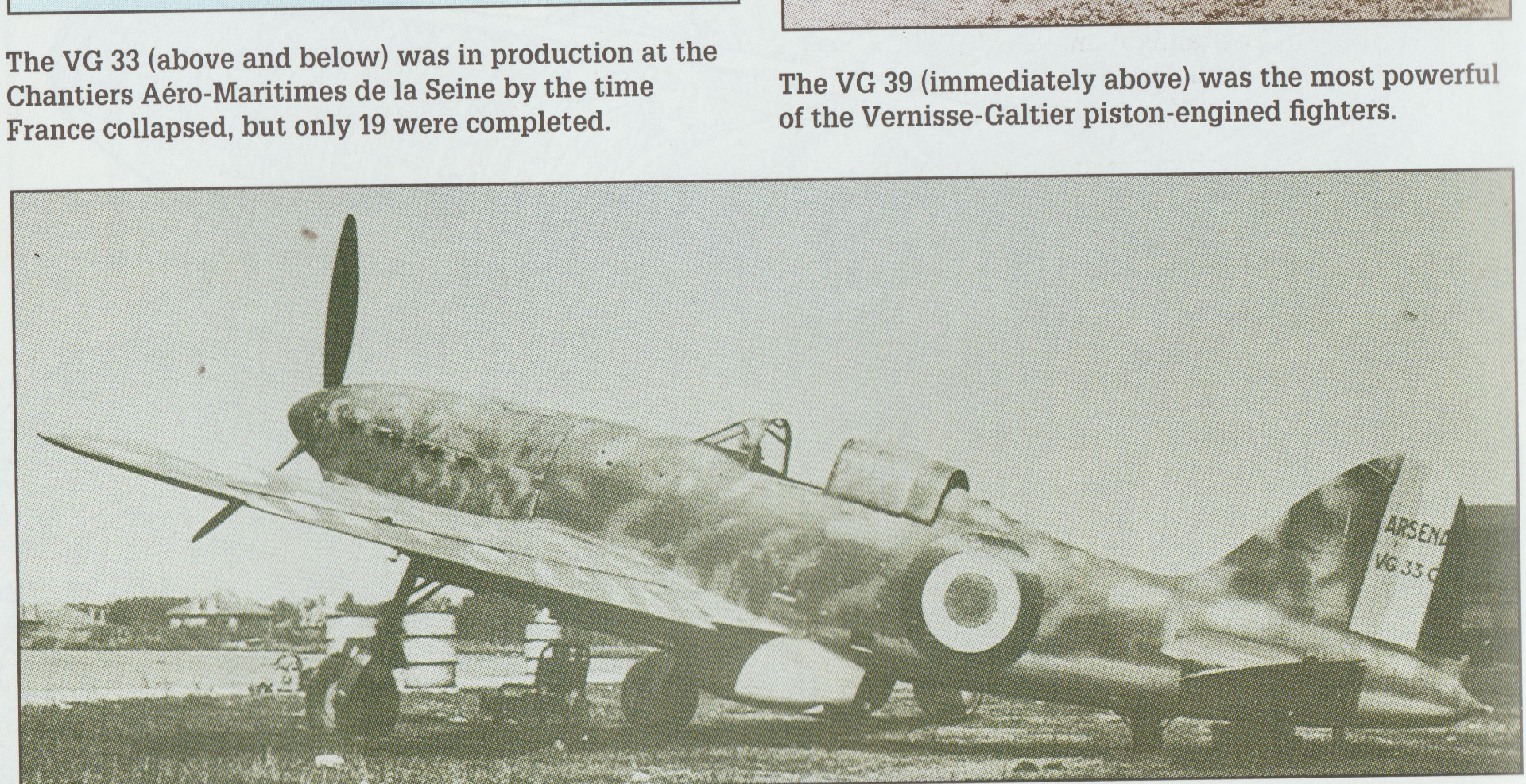 The VG 33 (above and below) was in production at the Chantiers Aéro-Maritimes de la Seine by the time France collapsed, but only 19 were completed.

The VG 39 (immediately above) was the most powerful of the Vernisse-Galtier piston-engined fighters.

ARSENA
VG 33 C